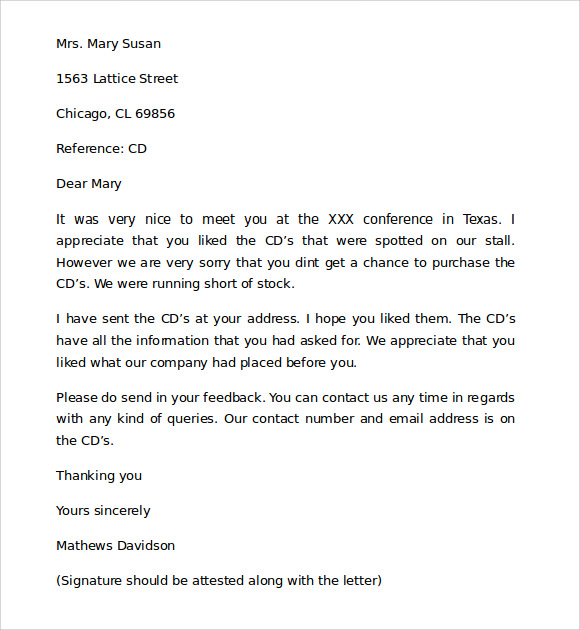 Mrs. Mary Susan

1563 Lattice Street

Chicago, CL 69856

Reference: CD

Dear Mary

It was very nice to meet you at the XXX conference in Texas. I appreciate that you liked the CD’s that were spotted on our stall. However we are very sorry that you dint get a chance to purchase the CD’s. We were running short of stock.

I have sent the CD’s at your address. I hope you liked them. The CD’s have all the information that you had asked for. We appreciate that you liked what our company had placed before you.

Please do send in your feedback. You can contact us any time in regards with any kind of queries. Our contact number and email address is on the CD’s.

Thanking you

Yours sincerely

Mathews Davidson

(Signature should be attested along with the letter)